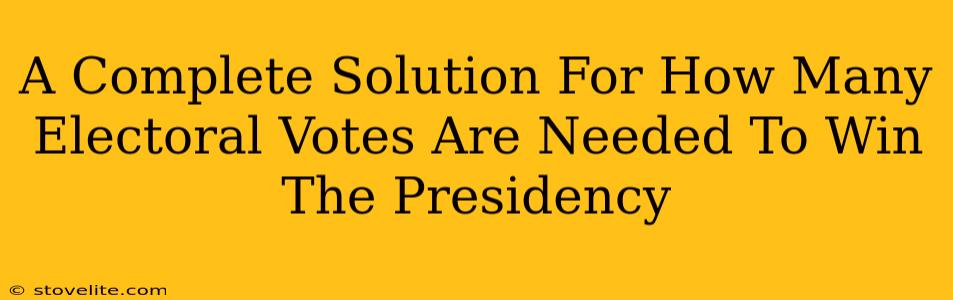 A Complete Solution For How Many Electoral Votes Are Needed To Win The Presidency

© stovelite.com